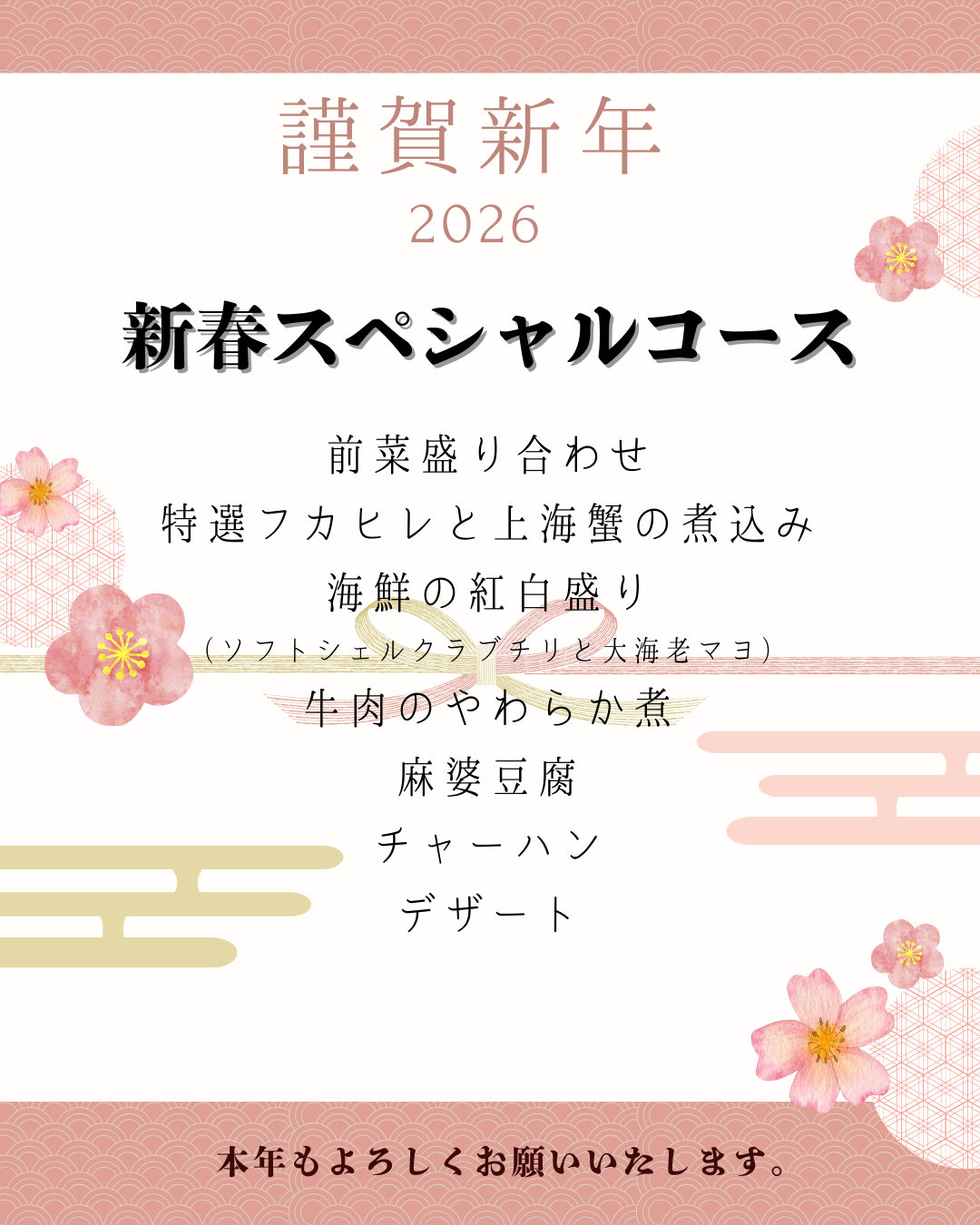 謹賀新年
2026

新春スペシャルコース

前菜盛り合わせ
特選フカヒレと上海蟹の煮込み
海鮮の紅白盛り
（ソフトシェルクラブチリと大海老マヨ）
牛肉のやわらか煮
麻婆豆腐
チャーハン
デザート

本年もよろしくお願いいたします。